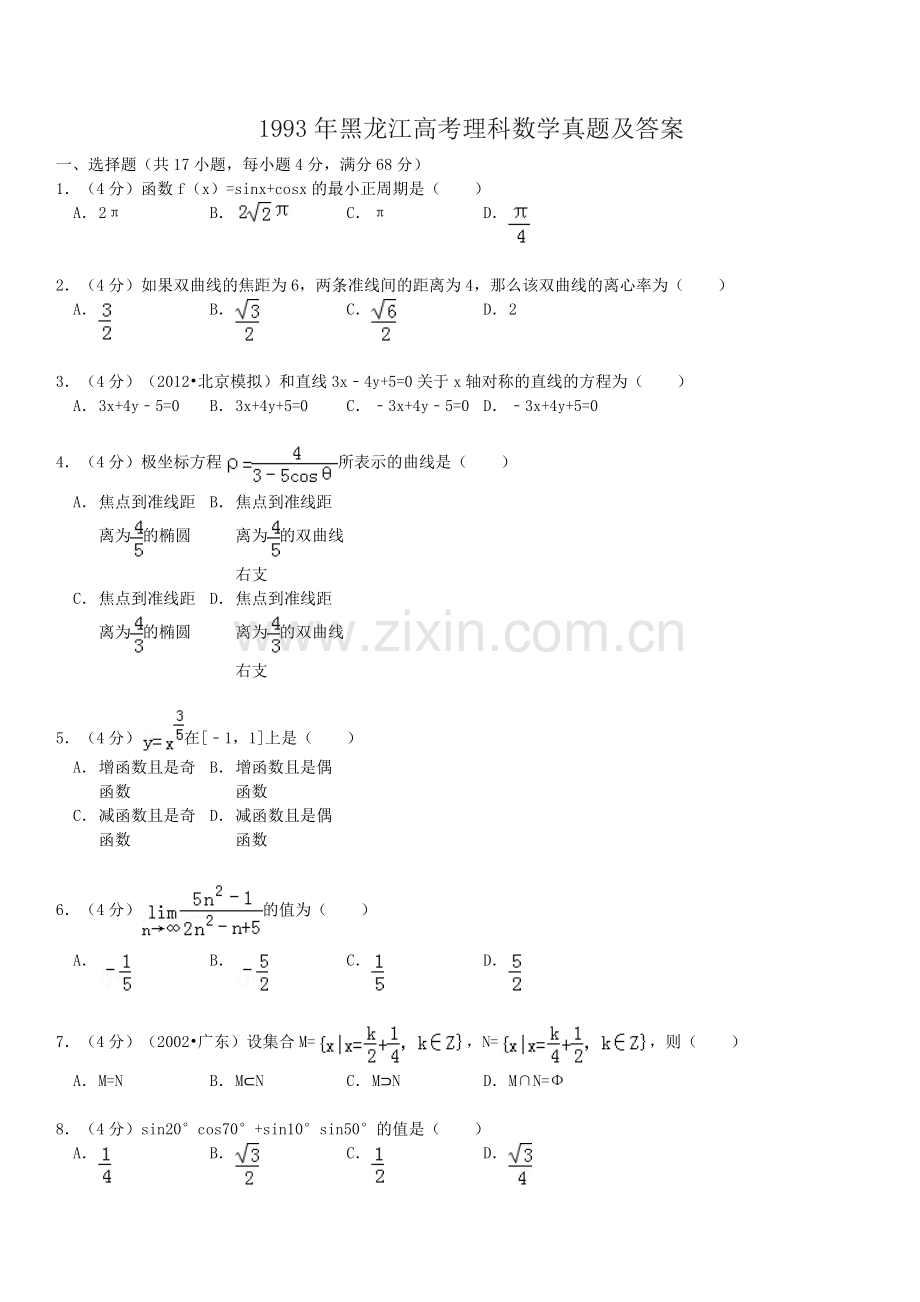 1993年黑龙江高考理科数学真题及答案

一、选择题（共17小题，每小题4分，满分68分）

1.（4分）函数f（x）=sinx+cosx的最小正周期是（　　）

A. 2π　　B. $2\sqrt{2}\pi$　　C. π　　D. $\frac{\pi}{4}$

2.（4分）如果双曲线的焦距为6，两条准线间的距离为4，那么该双曲线的离心率为（　　）

A. $\frac{3}{2}$　　B. $\frac{\sqrt{3}}{2}$　　C. $\frac{\sqrt{6}}{2}$　　D. 2

3.（4分）（2012•北京模拟）和直线3x﹣4y+5=0关于x轴对称的直线的方程为（　　）

A. 3x+4y﹣5=0　　B. 3x+4y+5=0　　C. ﹣3x+4y﹣5=0　　D. ﹣3x+4y+5=0

4.（4分）极坐标方程$\rho=\frac{4}{3-5\cos\theta}$所表示的曲线是（　　）

A. 焦点到准线距离为$\frac{4}{5}$的椭圆　　B. 焦点到准线距离为$\frac{4}{5}$的双曲线右支

C. 焦点到准线距离为$\frac{4}{3}$的椭圆　　D. 焦点到准线距离为$\frac{4}{3}$的双曲线右支

5.（4分）$y=x^{\frac{3}{5}}$在[﹣1，1]上是（　　）

A. 增函数且是奇函数　　B. 增函数且是偶函数

C. 减函数且是奇函数　　D. 减函数且是偶函数

6.（4分）$\lim_{n\to\infty}\frac{5n^2-1}{2n^2-n+5}$的值为（　　）

A. $-\frac{1}{5}$　　B. $-\frac{5}{2}$　　C. $\frac{1}{5}$　　D. $\frac{5}{2}$

7.（4分）（2002•广东）设集合M=$\{x|x=\frac{k}{2}+\frac{1}{4}, k\in Z\}$，N=$\{x|x=\frac{k}{4}+\frac{1}{2}, k\in Z\}$，则（　　）

A. M=N　　B. M⊂N　　C. M⊃N　　D. M∩N=Φ

8.（4分）sin20°cos70°+sin10°sin50°的值是（　　）

A. $\frac{1}{4}$　　B. $\frac{\sqrt{3}}{2}$　　C. $\frac{1}{2}$　　D. $\frac{\sqrt{3}}{4}$

www.zixin.com.cn